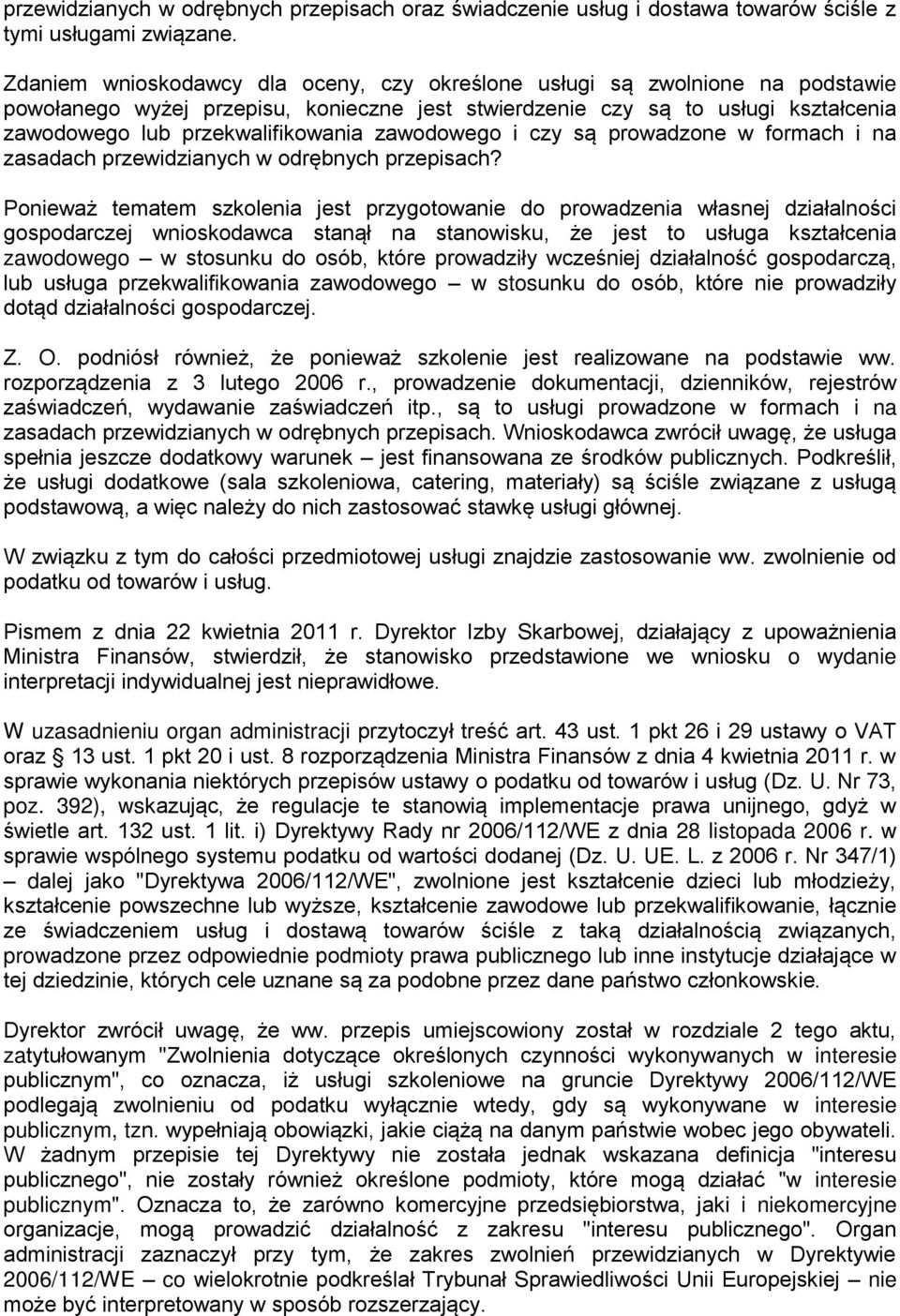 przewidzianych w odrębnych przepisach oraz świadczenie usług i dostawa towarów ściśle z tymi usługami związane.

Zdaniem wnioskodawcy dla oceny, czy określone usługi są zwolnione na podstawie powołanego wyżej przepisu, konieczne jest stwierdzenie czy są to usługi kształcenia zawodowego lub przekwalifikowania zawodowego i czy są prowadzone w formach i na zasadach przewidzianych w odrębnych przepisach?

Ponieważ tematem szkolenia jest przygotowanie do prowadzenia własnej działalności gospodarczej wnioskodawca stanął na stanowisku, że jest to usługa kształcenia zawodowego – w stosunku do osób, które prowadziły wcześniej działalność gospodarczą, lub usługa przekwalifikowania zawodowego – w stosunku do osób, które nie prowadziły dotąd działalności gospodarczej.

Z. O. podniósł również, że ponieważ szkolenie jest realizowane na podstawie ww. rozporządzenia z 3 lutego 2006 r., prowadzenie dokumentacji, dzienników, rejestrów zaświadczeń, wydawanie zaświadczeń itp., są to usługi prowadzone w formach i na zasadach przewidzianych w odrębnych przepisach. Wnioskodawca zwrócił uwagę, że usługa spełnia jeszcze dodatkowy warunek – jest finansowana ze środków publicznych. Podkreślił, że usługi dodatkowe (sala szkoleniowa, catering, materiały) są ściśle związane z usługą podstawową, a więc należy do nich zastosować stawkę usługi głównej.

W związku z tym do całości przedmiotowej usługi znajdzie zastosowanie ww. zwolnienie od podatku od towarów i usług.

Pismem z dnia 22 kwietnia 2011 r. Dyrektor Izby Skarbowej, działający z upoważnienia Ministra Finansów, stwierdził, że stanowisko przedstawione we wniosku o wydanie interpretacji indywidualnej jest nieprawidłowe.

W uzasadnieniu organ administracji przytoczył treść art. 43 ust. 1 pkt 26 i 29 ustawy o VAT oraz § 13 ust. 1 pkt 20 i ust. 8 rozporządzenia Ministra Finansów z dnia 4 kwietnia 2011 r. w sprawie wykonania niektórych przepisów ustawy o podatku od towarów i usług (Dz. U. Nr 73, poz. 392), wskazując, że regulacje te stanowią implementacje prawa unijnego, gdyż w świetle art. 132 ust. 1 lit. i) Dyrektywy Rady nr 2006/112/WE z dnia 28 listopada 2006 r. w sprawie wspólnego systemu podatku od wartości dodanej (Dz. U. UE. L. z 2006 r. Nr 347/1) – dalej jako "Dyrektywa 2006/112/WE", zwolnione jest kształcenie dzieci lub młodzieży, kształcenie powszechne lub wyższe, kształcenie zawodowe lub przekwalifikowanie, łącznie ze świadczeniem usług i dostawą towarów ściśle z taką działalnością związanych, prowadzone przez odpowiednie podmioty prawa publicznego lub inne instytucje działające w tej dziedzinie, których cele uznane są za podobne przez dane państwo członkowskie.

Dyrektor zwrócił uwagę, że ww. przepis umiejscowiony został w rozdziale 2 tego aktu, zatytułowanym "Zwolnienia dotyczące określonych czynności wykonywanych w interesie publicznym", co oznacza, iż usługi szkoleniowe na gruncie Dyrektywy 2006/112/WE podlegają zwolnieniu od podatku wyłącznie wtedy, gdy są wykonywane w interesie publicznym, tzn. wypełniają obowiązki, jakie ciążą na danym państwie wobec jego obywateli. W żadnym przepisie tej Dyrektywy nie została jednak wskazana definicja "interesu publicznego", nie zostały również określone podmioty, które mogą działać "w interesie publicznym". Oznacza to, że zarówno komercyjne przedsiębiorstwa, jaki i niekomercyjne organizacje, mogą prowadzić działalność z zakresu "interesu publicznego". Organ administracji zaznaczył przy tym, że zakres zwolnień przewidzianych w Dyrektywie 2006/112/WE – co wielokrotnie podkreślał Trybunał Sprawiedliwości Unii Europejskiej – nie może być interpretowany w sposób rozszerzający.